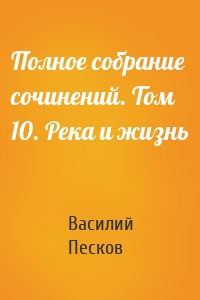 Полное собрание сочинений. Том 10. Река и жизнь

Василий Песков